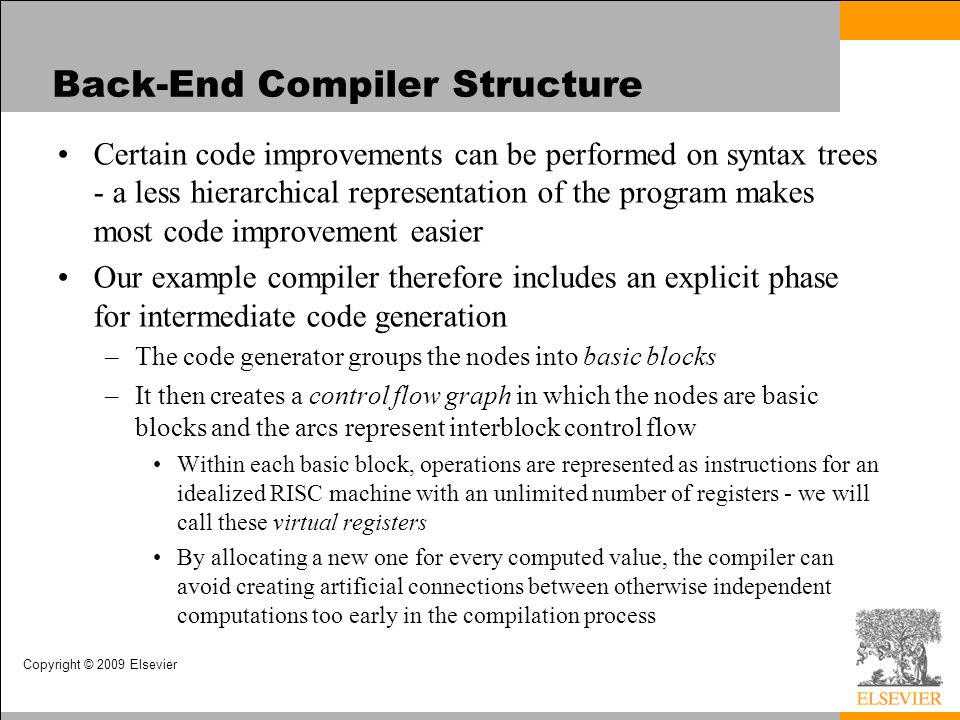 Back-End Compiler Structure

• Certain code improvements can be performed on syntax trees - a less hierarchical representation of the program makes most code improvement easier

• Our example compiler therefore includes an explicit phase for intermediate code generation

– The code generator groups the nodes into basic blocks

– It then creates a control flow graph in which the nodes are basic blocks and the arcs represent interblock control flow

• Within each basic block, operations are represented as instructions for an idealized RISC machine with an unlimited number of registers - we will call these virtual registers

• By allocating a new one for every computed value, the compiler can avoid creating artificial connections between otherwise independent computations too early in the compilation process

Copyright © 2009 Elsevier

ELSEVIER